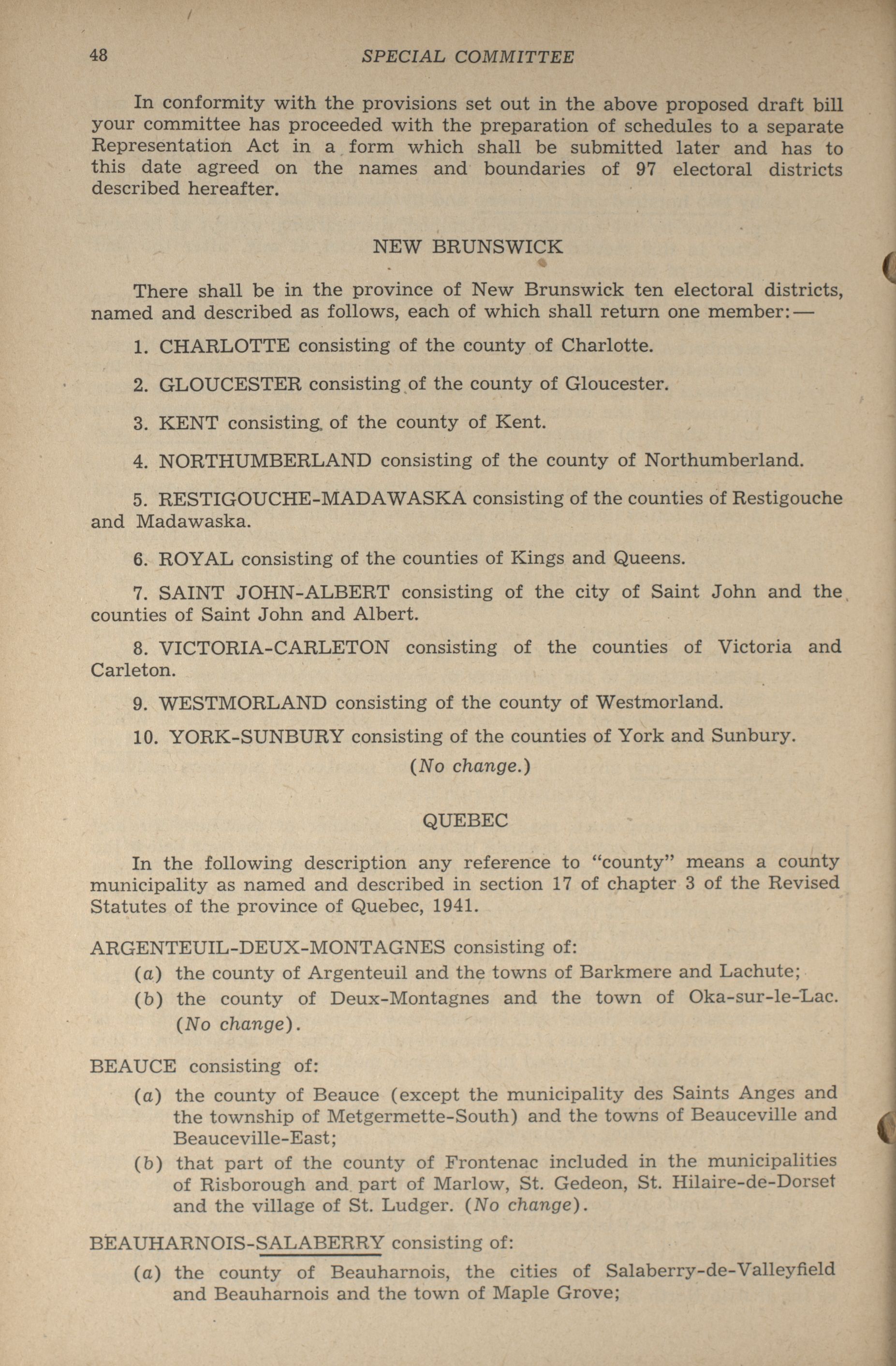 48 SPECIAL COMMITTEE

In conformity with the provisions set out in the above proposed draft bill your committee has proceeded with the preparation of schedules to a separate Representation Act in a form which shall be submitted later and has to this date agreed on the names and boundaries of 97 electoral districts described hereafter.

NEW BRUNSWICK

There shall be in the province of New Brunswick ten electoral districts, named and described as follows, each of which shall return one member:—

1. CHARLOTTE consisting of the county of Charlotte.

2. GLOUCESTER consisting of the county of Gloucester.

3. KENT consisting of the county of Kent.

4. NORTHUMBERLAND consisting of the county of Northumberland.

5. RESTIGOUCHE-MADAWASKA consisting of the counties of Restigouche and Madawaska.

6. ROYAL consisting of the counties of Kings and Queens.

7. SAINT JOHN-ALBERT consisting of the city of Saint John and the counties of Saint John and Albert.

8. VICTORIA-CARLETON consisting of the counties of Victoria and Carleton.

9. WESTMORLAND consisting of the county of Westmorland.

10. YORK-SUNBURY consisting of the counties of York and Sunbury.

(No change.)

QUEBEC

In the following description any reference to "county" means a county municipality as named and described in section 17 of chapter 3 of the Revised Statutes of the province of Quebec, 1941.

ARGENTEUIL-DEUX-MONTAGNES consisting of:
(a) the county of Argenteuil and the towns of Barkmere and Lachute;
(b) the county of Deux-Montagnes and the town of Oka-sur-le-Lac. (No change).

BEAUCE consisting of:
(a) the county of Beauce (except the municipality des Saints Anges and the township of Metgermette-South) and the towns of Beauceville and Beauceville-East;
(b) that part of the county of Frontenac included in the municipalities of Risborough and part of Marlow, St. Gedeon, St. Hilaire-de-Dorset and the village of St. Ludger. (No change).

BEAUHARNOIS-SALABERRY consisting of:
(a) the county of Beauharnois, the cities of Salaberry-de-Valleyfield and Beauharnois and the town of Maple Grove;